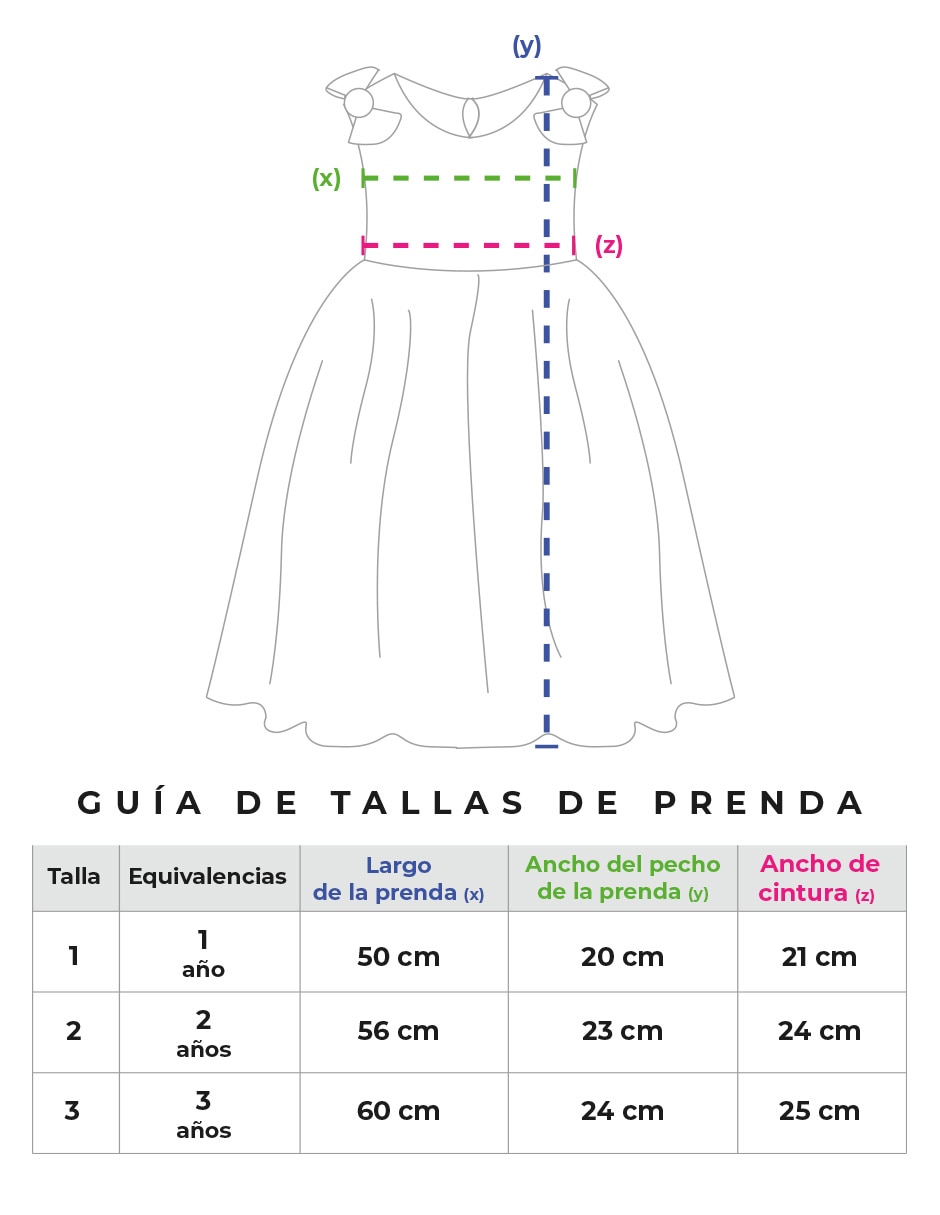 (y)

(x)

(z)

GUÍA DE TALLAS DE PRENDA

| Talla | Equivalencias | Largo de la prenda (x) | Ancho del pecho de la prenda (y) | Ancho de cintura (z) |
|---|---|---|---|---|
| 1 | 1 año | 50 cm | 20 cm | 21 cm |
| 2 | 2 años | 56 cm | 23 cm | 24 cm |
| 3 | 3 años | 60 cm | 24 cm | 25 cm |